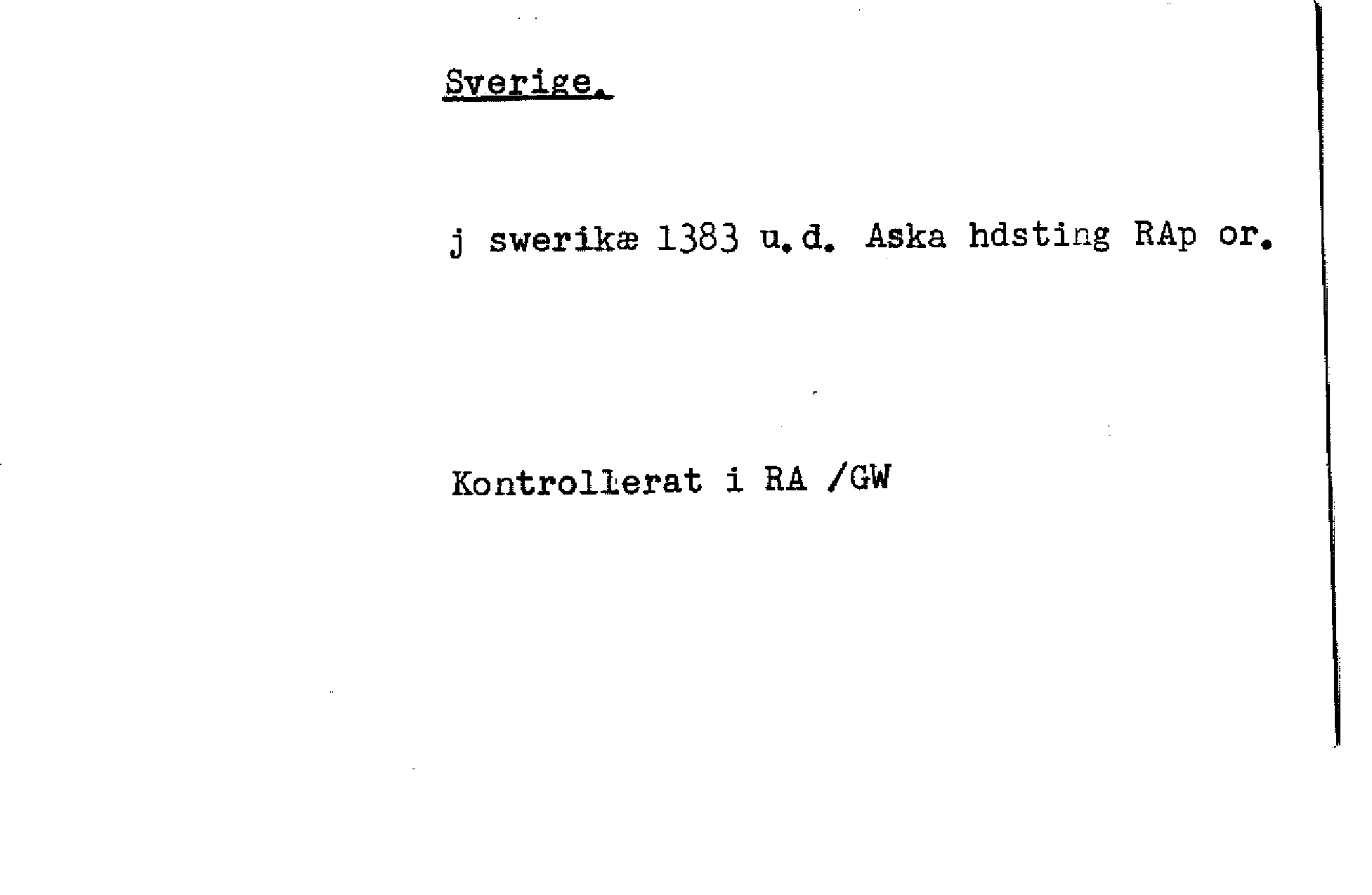 Sverige.

j swerikæ 1383 u.d. Aska hdsting RAp or.

Kontrollerat i RA /GW